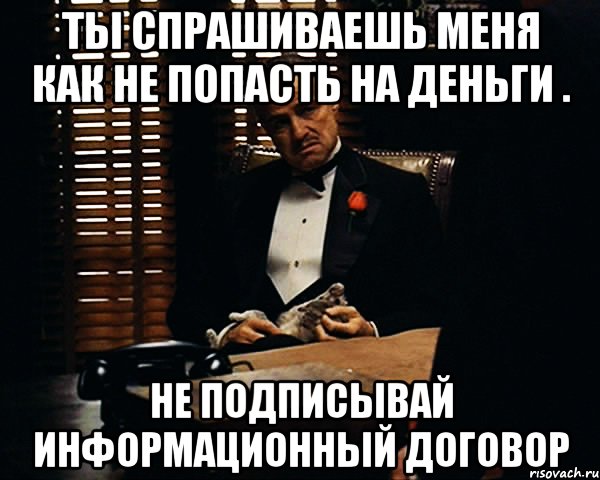 ТЫ СПРАШИВАЕШЬ МЕНЯ КАК НЕ ПОПАСТЬ НА ДЕНЬГИ .

НЕ ПОДПИСЫВАЙ ИНФОРМАЦИОННЫЙ ДОГОВОР

risovach.ru